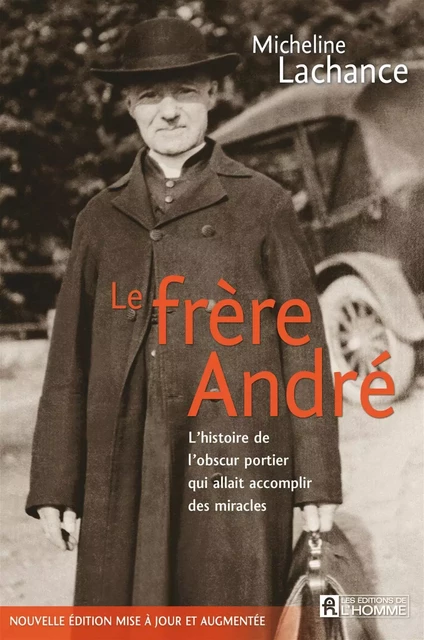 Micheline
Lachance

Le frère André

L'histoire de l'obscur portier qui allait accomplir des miracles

NOUVELLE ÉDITION MISE À JOUR ET AUGMENTÉE

LES ÉDITIONS DE L'HOMME